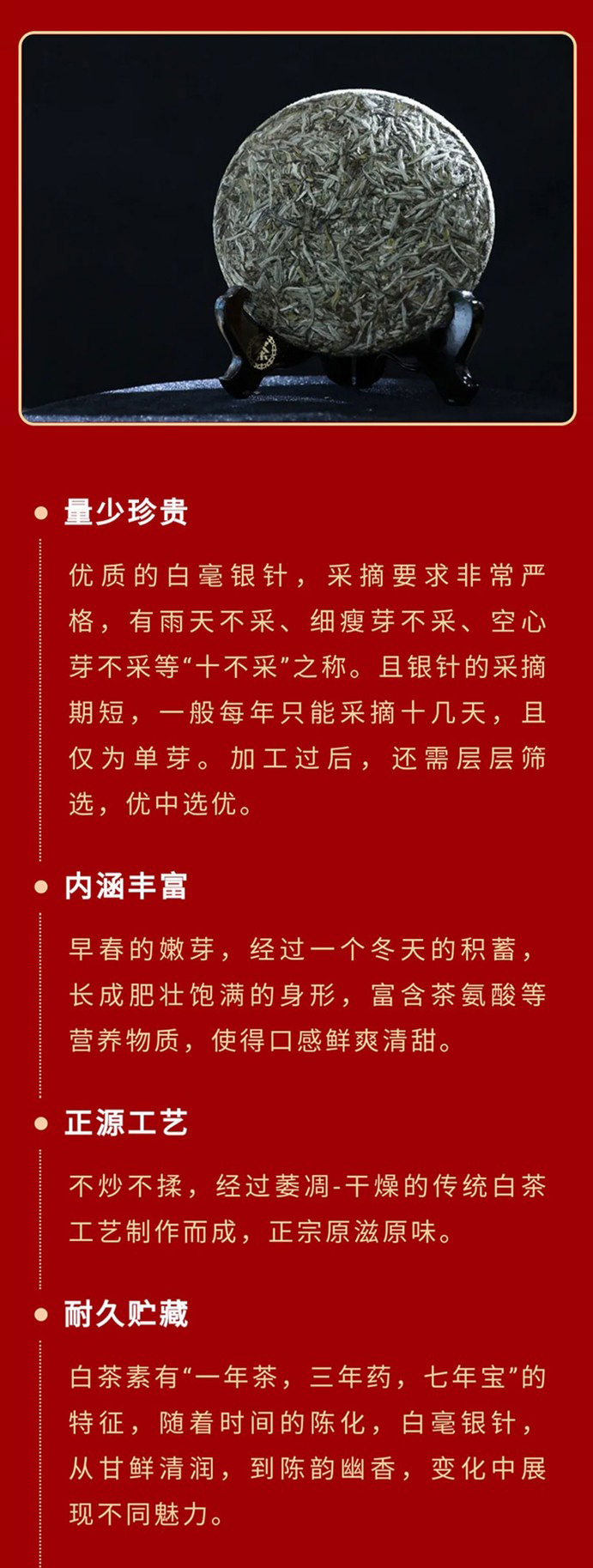 量少珍贵

优质的白毫银针，采摘要求非常严格，有雨天不采、细瘦芽不采、空心芽不采等“十不采”之称。且银针的采摘期短，一般每年只能采摘十几天，且仅为单芽。加工过后，还需层层筛选，优中选优。

内涵丰富

早春的嫩芽，经过一个冬天的积蓄，长成肥壮饱满的身形，富含茶氨酸等营养物质，使得口感鲜爽清甜。

正源工艺

不炒不揉，经过萎凋-干燥的传统白茶工艺制作而成，正宗原滋原味。

耐久贮藏

白茶素有“一年茶，三年药，七年宝”的特征，随着时间的陈化，白毫银针，从甘鲜清润，到陈韵幽香，变化中展现不同魅力。